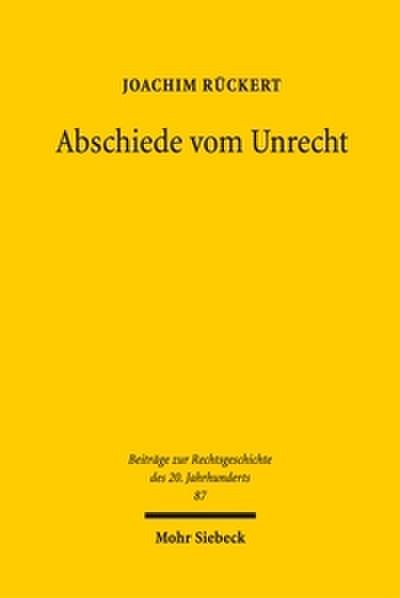 JOACHIM RÜCKERT

Abschiede vom Unrecht

Beiträge zur Rechtsgeschichte des 20. Jahrhunderts 87

Mohr Siebeck